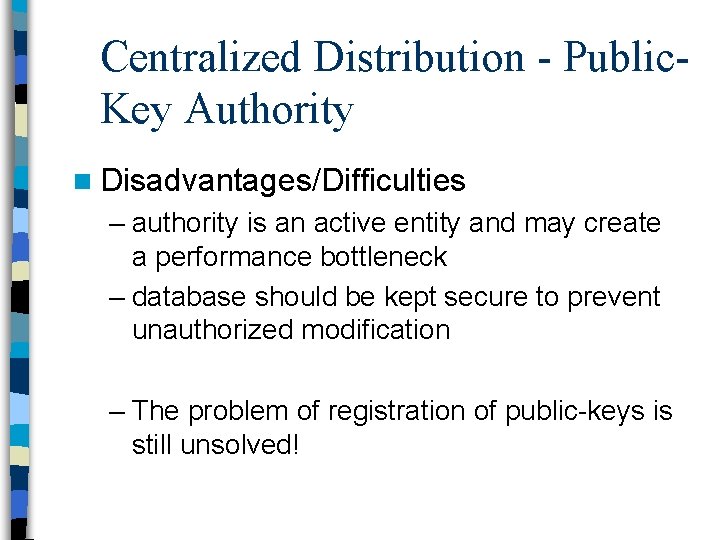 Centralized Distribution - Public-Key Authority

Disadvantages/Difficulties

– authority is an active entity and may create a performance bottleneck

– database should be kept secure to prevent unauthorized modification

– The problem of registration of public-keys is still unsolved!